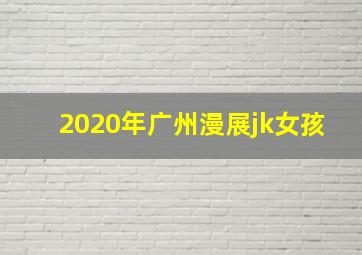 2020年广州漫展jk女孩